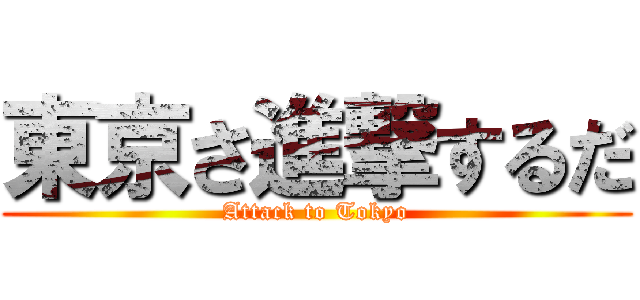 東京さ進撃するだ
Attack to Tokyo